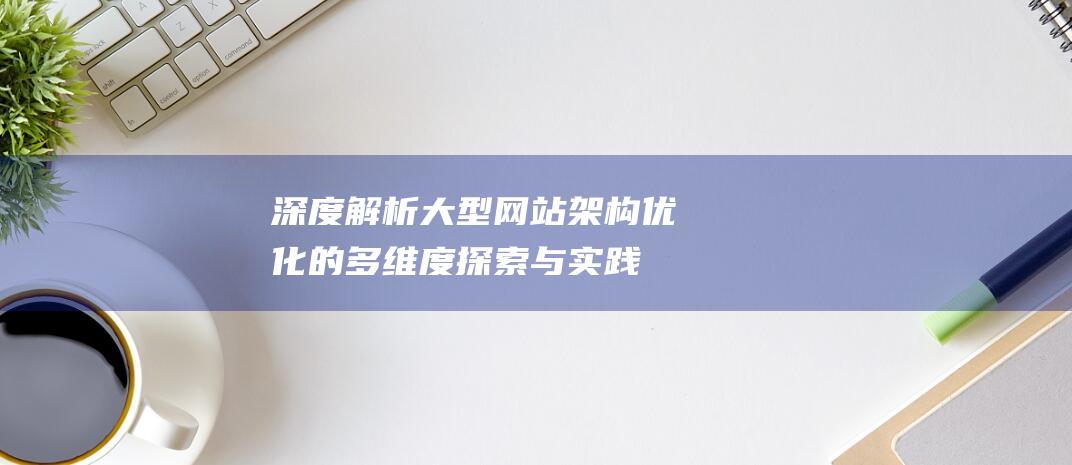 深度解析大型网站架构优化的多维度探索与实践